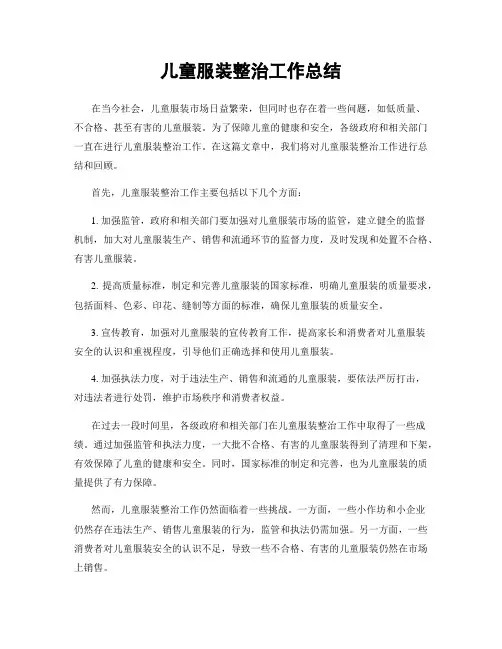 儿童服装整治工作总结

在当今社会，儿童服装市场日益繁荣，但同时也存在着一些问题，如低质量、不合格、甚至有害的儿童服装。为了保障儿童的健康和安全，各级政府和相关部门一直在进行儿童服装整治工作。在这篇文章中，我们将对儿童服装整治工作进行总结和回顾。

首先，儿童服装整治工作主要包括以下几个方面：

1. 加强监管，政府和相关部门要加强对儿童服装市场的监管，建立健全的监督机制，加大对儿童服装生产、销售和流通环节的监督力度，及时发现和处置不合格、有害儿童服装。

2. 提高质量标准，制定和完善儿童服装的国家标准，明确儿童服装的质量要求，包括面料、色彩、印花、缝制等方面的标准，确保儿童服装的质量安全。

3. 宣传教育，加强对儿童服装的宣传教育工作，提高家长和消费者对儿童服装安全的认识和重视程度，引导他们正确选择和使用儿童服装。

4. 加强执法力度，对于违法生产、销售和流通的儿童服装，要依法严厉打击，对违法者进行处罚，维护市场秩序和消费者权益。

在过去一段时间里，各级政府和相关部门在儿童服装整治工作中取得了一些成绩。通过加强监管和执法力度，一大批不合格、有害的儿童服装得到了清理和下架，有效保障了儿童的健康和安全。同时，国家标准的制定和完善，也为儿童服装的质量提供了有力保障。

然而，儿童服装整治工作仍然面临着一些挑战。一方面，一些小作坊和小企业仍然存在违法生产、销售儿童服装的行为，监管和执法仍需加强。另一方面，一些消费者对儿童服装安全的认识不足，导致一些不合格、有害的儿童服装仍然在市场上销售。